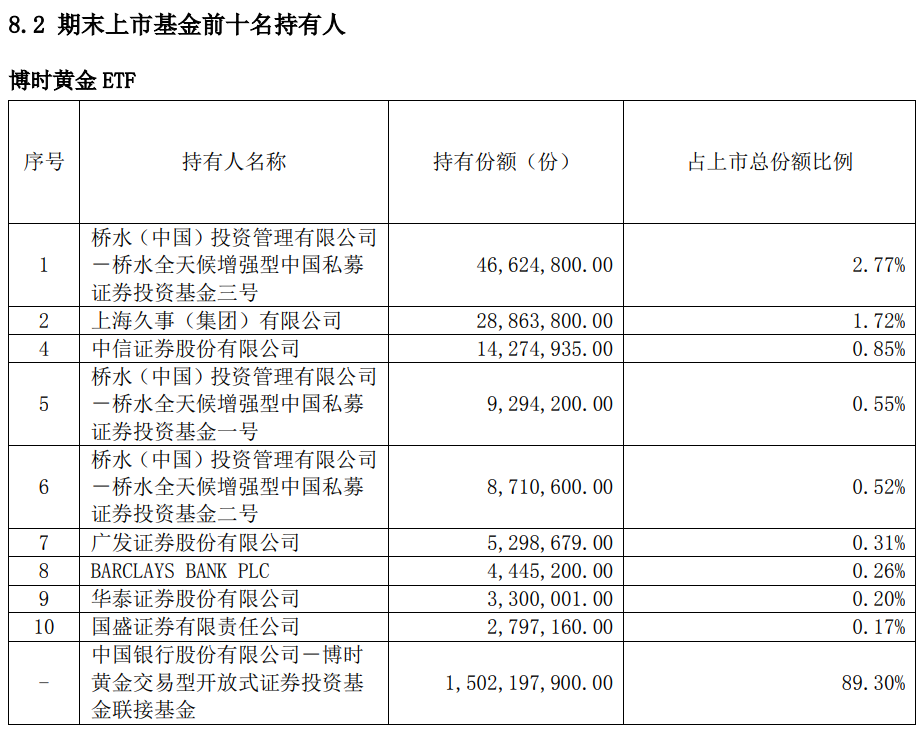 8.2 期末上市基金前十名持有人

博时黄金 ETF

| 序号 | 持有人名称 | 持有份额（份） | 占上市总份额比例 |
|---|---|---|---|
| 1 | 桥水（中国）投资管理有限公司－桥水全天候增强型中国私募证券投资基金三号 | 46,624,800.00 | 2.77% |
| 2 | 上海久事（集团）有限公司 | 28,863,800.00 | 1.72% |
| 4 | 中信证券股份有限公司 | 14,274,935.00 | 0.85% |
| 5 | 桥水（中国）投资管理有限公司－桥水全天候增强型中国私募证券投资基金一号 | 9,294,200.00 | 0.55% |
| 6 | 桥水（中国）投资管理有限公司－桥水全天候增强型中国私募证券投资基金二号 | 8,710,600.00 | 0.52% |
| 7 | 广发证券股份有限公司 | 5,298,679.00 | 0.31% |
| 8 | BARCLAYS BANK PLC | 4,445,200.00 | 0.26% |
| 9 | 华泰证券股份有限公司 | 3,300,001.00 | 0.20% |
| 10 | 国盛证券有限责任公司 | 2,797,160.00 | 0.17% |
| - | 中国银行股份有限公司－博时黄金交易型开放式证券投资基金联接基金 | 1,502,197,900.00 | 89.30% |